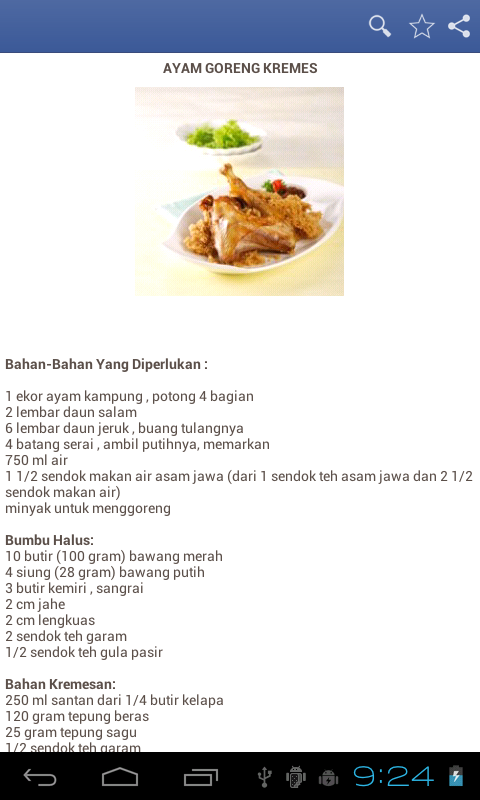 AYAM GORENG KREMES

Bahan-Bahan Yang Diperlukan :

1 ekor ayam kampung , potong 4 bagian
2 lembar daun salam
6 lembar daun jeruk , buang tulangnya
4 batang serai , ambil putihnya, memarkan
750 ml air
1 1/2 sendok makan air asam jawa (dari 1 sendok teh asam jawa dan 2 1/2 sendok makan air)
minyak untuk menggoreng

Bumbu Halus:
10 butir (100 gram) bawang merah
4 siung (28 gram) bawang putih
3 butir kemiri , sangrai
2 cm jahe
2 cm lengkuas
2 sendok teh garam
1/2 sendok teh gula pasir

Bahan Kremesan:
250 ml santan dari 1/4 butir kelapa
120 gram tepung beras
25 gram tepung sagu
1/2 sendok teh garam

9:24